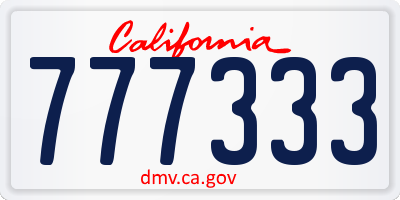 California

777333

dmv.ca.gov